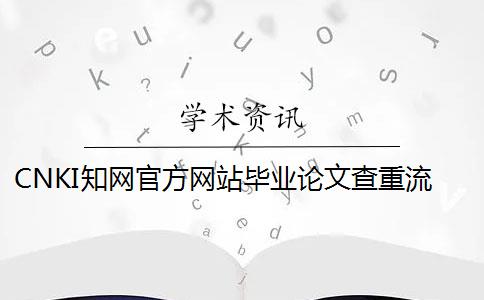 学术资讯

CNKI知网官方网站毕业论文查重流